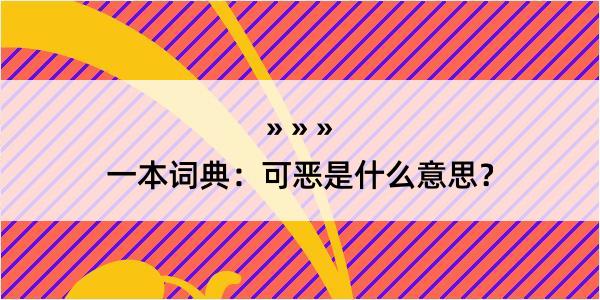 » » »

一本词典：可恶是什么意思？